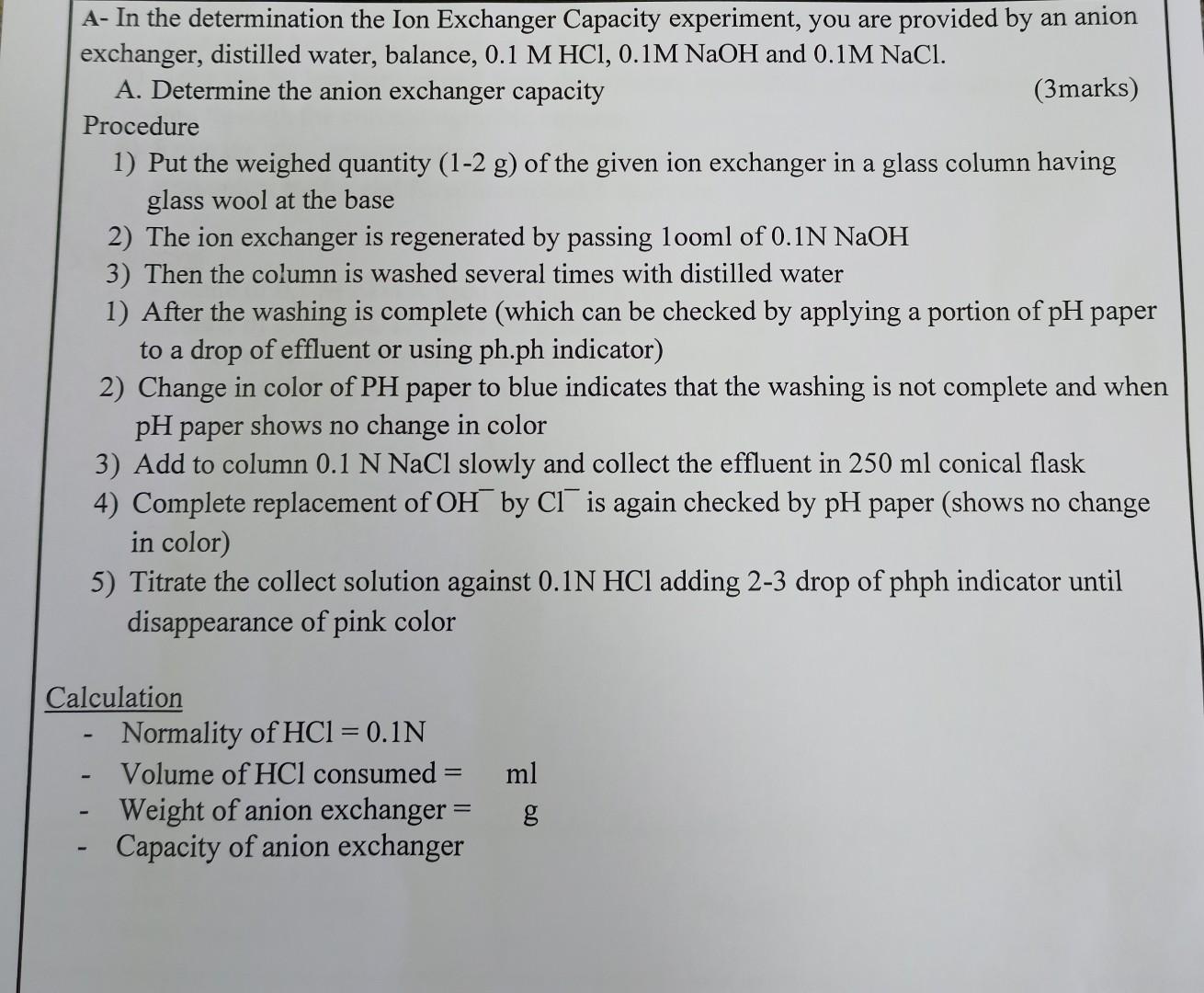 A- In the determination the Ion Exchanger Capacity experiment, you are provided by an anion exchanger, distilled water, balance, 0.1 M HCl, 0.1M NaOH and 0.1M NaCl.

A. Determine the anion exchanger capacity (3marks)

Procedure

1) Put the weighed quantity (1-2 g) of the given ion exchanger in a glass column having glass wool at the base
2) The ion exchanger is regenerated by passing 1ooml of 0.1N NaOH
3) Then the column is washed several times with distilled water
1) After the washing is complete (which can be checked by applying a portion of pH paper to a drop of effluent or using ph.ph indicator)
2) Change in color of PH paper to blue indicates that the washing is not complete and when pH paper shows no change in color
3) Add to column 0.1 N NaCl slowly and collect the effluent in 250 ml conical flask
4) Complete replacement of $OH^-$ by $Cl^-$ is again checked by pH paper (shows no change in color)
5) Titrate the collect solution against 0.1N HCl adding 2-3 drop of phph indicator until disappearance of pink color

Calculation

- Normality of HCl = 0.1N
- Volume of HCl consumed = ml
- Weight of anion exchanger = g
- Capacity of anion exchanger